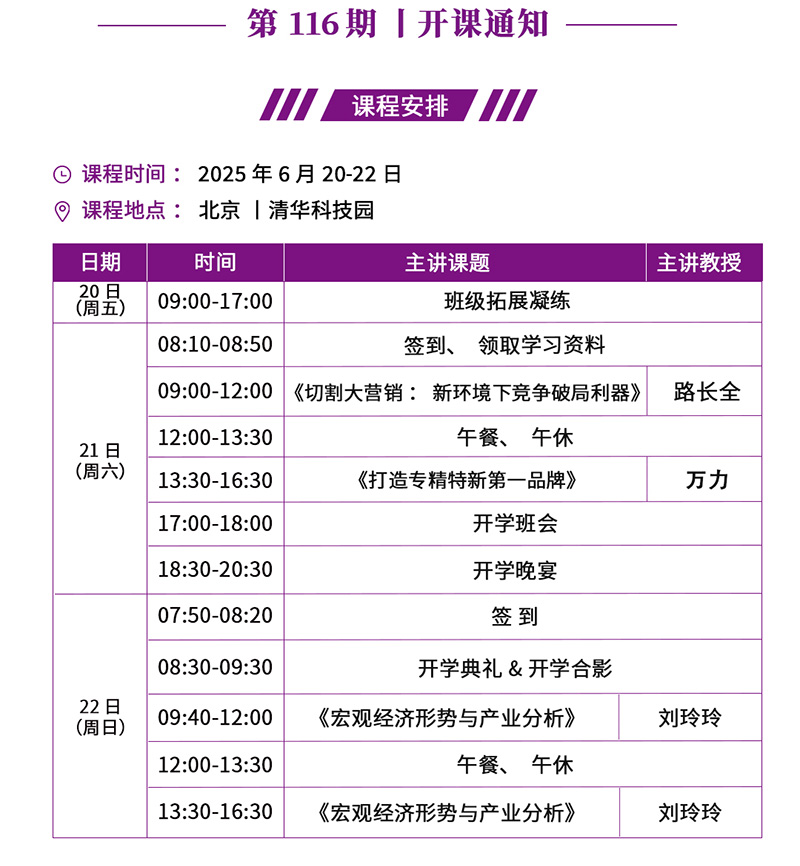 第 116 期 丨开课通知

课程安排

课程时间： 2025 年 6 月 20-22 日
课程地点： 北京 丨清华科技园

| 日期 | 时间 | 主讲课题 | 主讲教授 |
|---|---|---|---|
| 20 日 (周五) | 09:00-17:00 | 班级拓展凝练 | |
| 21 日 (周六) | 08:10-08:50 | 签到、 领取学习资料 | |
| | 09:00-12:00 | 《切割大营销： 新环境下竞争破局利器》 | 路长全 |
| | 12:00-13:30 | 午餐、 午休 | |
| | 13:30-16:30 | 《打造专精特新第一品牌》 | 万力 |
| | 17:00-18:00 | 开学班会 | |
| | 18:30-20:30 | 开学晚宴 | |
| 22 日 (周日) | 07:50-08:20 | 签 到 | |
| | 08:30-09:30 | 开学典礼 & 开学合影 | |
| | 09:40-12:00 | 《宏观经济形势与产业分析》 | 刘玲玲 |
| | 12:00-13:30 | 午餐、 午休 | |
| | 13:30-16:30 | 《宏观经济形势与产业分析》 | 刘玲玲 |